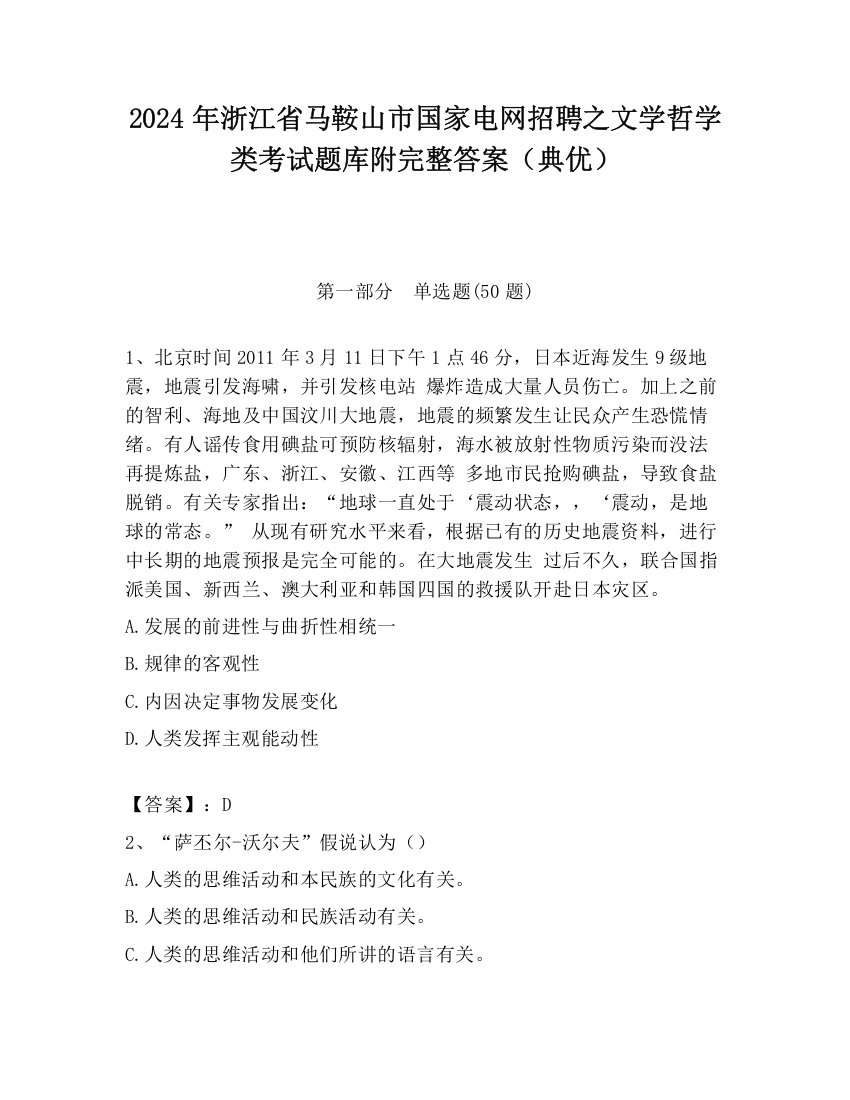 2024 年浙江省马鞍山市国家电网招聘之文学哲学类考试题库附完整答案（典优）

第一部分　单选题(50 题)

1、北京时间 2011 年 3 月 11 日下午 1 点 46 分，日本近海发生 9 级地震，地震引发海啸，并引发核电站 爆炸造成大量人员伤亡。加上之前的智利、海地及中国汶川大地震，地震的频繁发生让民众产生恐慌情绪。有人谣传食用碘盐可预防核辐射，海水被放射性物质污染而没法再提炼盐，广东、浙江、安徽、江西等 多地市民抢购碘盐，导致食盐脱销。有关专家指出：“地球一直处于‘震动状态，，‘震动，是地球的常态。” 从现有研究水平来看，根据已有的历史地震资料，进行中长期的地震预报是完全可能的。在大地震发生 过后不久，联合国指派美国、新西兰、澳大利亚和韩国四国的救援队开赴日本灾区。

A.发展的前进性与曲折性相统一

B.规律的客观性

C.内因决定事物发展变化

D.人类发挥主观能动性

【答案】：D

2、“萨丕尔-沃尔夫”假说认为（）

A.人类的思维活动和本民族的文化有关。

B.人类的思维活动和民族活动有关。

C.人类的思维活动和他们所讲的语言有关。